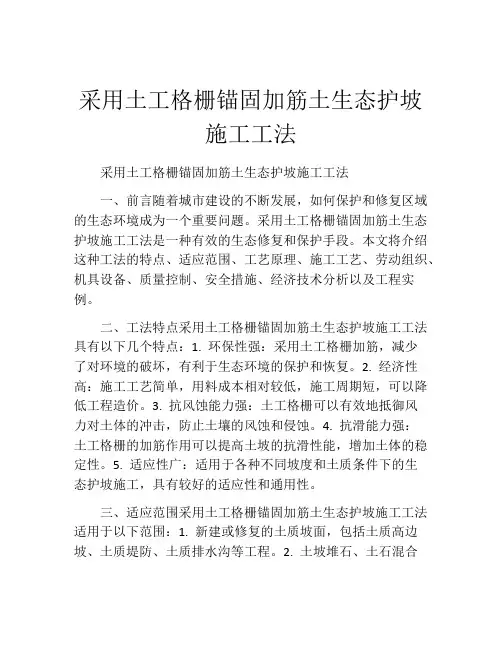 采用土工格栅锚固加筋土生态护坡施工工法

采用土工格栅锚固加筋土生态护坡施工工法

一、前言随着城市建设的不断发展，如何保护和修复区域的生态环境成为一个重要问题。采用土工格栅锚固加筋土生态护坡施工工法是一种有效的生态修复和保护手段。本文将介绍这种工法的特点、适应范围、工艺原理、施工工艺、劳动组织、机具设备、质量控制、安全措施、经济技术分析以及工程实例。

二、工法特点采用土工格栅锚固加筋土生态护坡施工工法具有以下几个特点：1. 环保性强：采用土工格栅加筋，减少了对环境的破坏，有利于生态环境的保护和恢复。2. 经济性高：施工工艺简单，用料成本相对较低，施工周期短，可以降低工程造价。3. 抗风蚀能力强：土工格栅可以有效地抵御风力对土体的冲击，防止土壤的风蚀和侵蚀。4. 抗滑能力强：土工格栅的加筋作用可以提高土坡的抗滑性能，增加土体的稳定性。5. 适应性广：适用于各种不同坡度和土质条件下的生态护坡施工，具有较好的适应性和通用性。

三、适应范围采用土工格栅锚固加筋土生态护坡施工工法适用于以下范围：1. 新建或修复的土质坡面，包括土质高边坡、土质堤防、土质排水沟等工程。2. 土坡堆石、土石混合